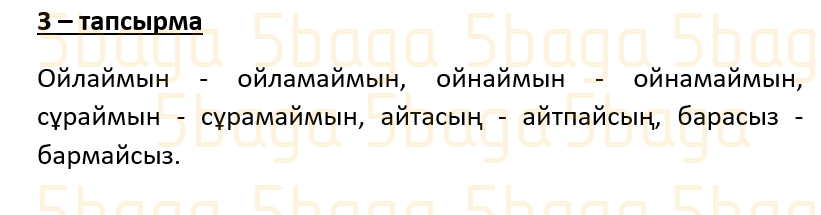 3 – тапсырма

Ойлаймын - ойламаймын, ойнаймын - ойнамаймын, сұраймын - сұрамаймын, айтасың - айтпайсың, барасыз - бармайсыз.

5baga 5baga 5baga 5baga